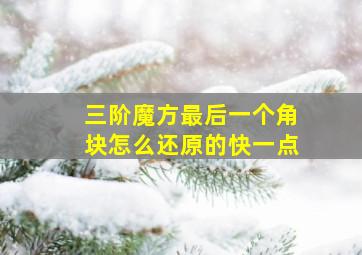 三阶魔方最后一个角块怎么还原的快一点